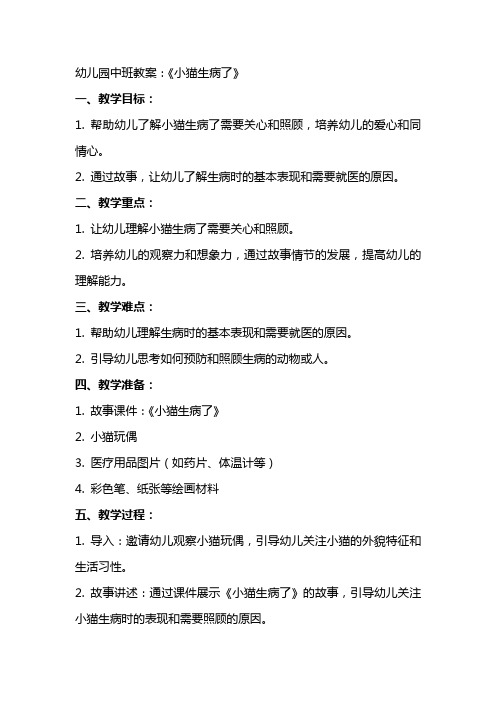 幼儿园中班教案：《小猫生病了》

一、教学目标：

1. 帮助幼儿了解小猫生病了需要关心和照顾，培养幼儿的爱心和同情心。

2. 通过故事，让幼儿了解生病时的基本表现和需要就医的原因。

二、教学重点：

1. 让幼儿理解小猫生病了需要关心和照顾。

2. 培养幼儿的观察力和想象力，通过故事情节的发展，提高幼儿的理解能力。

三、教学难点：

1. 帮助幼儿理解生病时的基本表现和需要就医的原因。

2. 引导幼儿思考如何预防和照顾生病的动物或人。

四、教学准备：

1. 故事课件：《小猫生病了》

2. 小猫玩偶

3. 医疗用品图片（如药片、体温计等）

4. 彩色笔、纸张等绘画材料

五、教学过程：

1. 导入：邀请幼儿观察小猫玩偶，引导幼儿关注小猫的外貌特征和生活习性。

2. 故事讲述：通过课件展示《小猫生病了》的故事，引导幼儿关注小猫生病时的表现和需要照顾的原因。